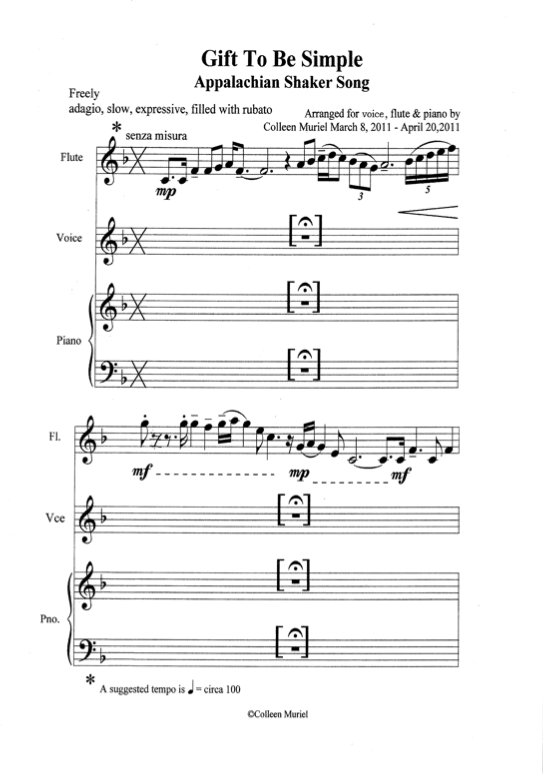 Gift To Be Simple
Appalachian Shaker Song

Freely
adagio, slow, expressive, filled with rubato

Arranged for voice, flute & piano by
Colleen Muriel March 8, 2011 - April 20,2011

*
senza misura

Flute
mp
3
5

Voice

Piano

Fl.
mf
mp
mf

Vce

Pno.

* A suggested tempo is ♩ = circa 100

©Colleen Muriel